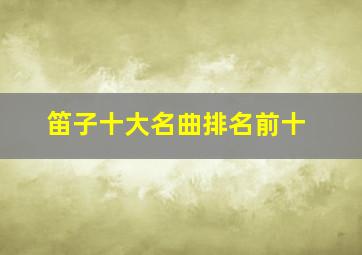 笛子十大名曲排名前十